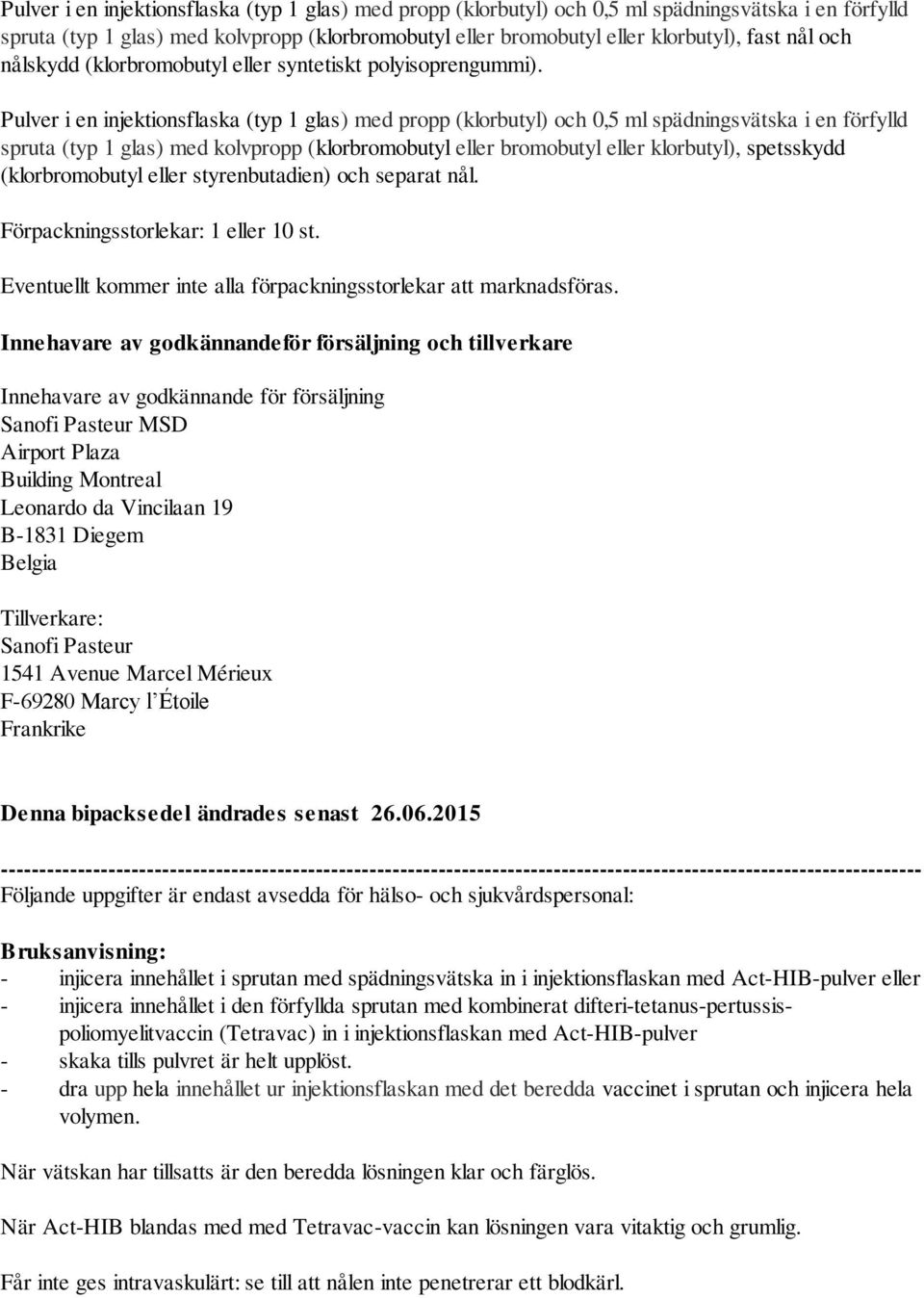 Pulver i en injektionsflaska (typ 1 glas) med propp (klorbutyl) och 0,5 ml spädningsvätska i en förfylld spruta (typ 1 glas) med kolvpropp (klorbromobutyl eller bromobutyl eller klorbutyl), fast nål och nålskydd (klorbromobutyl eller syntetiskt polyisoprengummi).

Pulver i en injektionsflaska (typ 1 glas) med propp (klorbutyl) och 0,5 ml spädningsvätska i en förfylld spruta (typ 1 glas) med kolvpropp (klorbromobutyl eller bromobutyl eller klorbutyl), spetsskydd (klorbromobutyl eller styrenbutadien) och separat nål.

Förpackningsstorlekar: 1 eller 10 st.

Eventuellt kommer inte alla förpackningsstorlekar att marknadsföras.

Innehavare av godkännandeför försäljning och tillverkare

Innehavare av godkännande för försäljning
Sanofi Pasteur MSD
Airport Plaza
Building Montreal
Leonardo da Vincilaan 19
B-1831 Diegem
Belgia

Tillverkare:
Sanofi Pasteur
1541 Avenue Marcel Mérieux
F-69280 Marcy l'Étoile
Frankrike

Denna bipacksedel ändrades senast 26.06.2015

------------------------------------------------------------------------------------------------------------------------
Följande uppgifter är endast avsedda för hälso- och sjukvårdspersonal:

Bruksanvisning:
- injicera innehållet i sprutan med spädningsvätska in i injektionsflaskan med Act-HIB-pulver eller
- injicera innehållet i den förfyllda sprutan med kombinerat difteri-tetanus-pertussis-poliomyelitvaccin (Tetravac) in i injektionsflaskan med Act-HIB-pulver
- skaka tills pulvret är helt upplöst.
- dra upp hela innehållet ur injektionsflaskan med det beredda vaccinet i sprutan och injicera hela volymen.

När vätskan har tillsatts är den beredda lösningen klar och färglös.

När Act-HIB blandas med med Tetravac-vaccin kan lösningen vara vitaktig och grumlig.

Får inte ges intravaskulärt: se till att nålen inte penetrerar ett blodkärl.